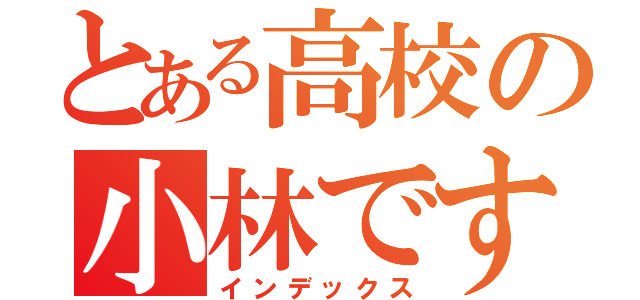 とある高校の小林です
インデックス